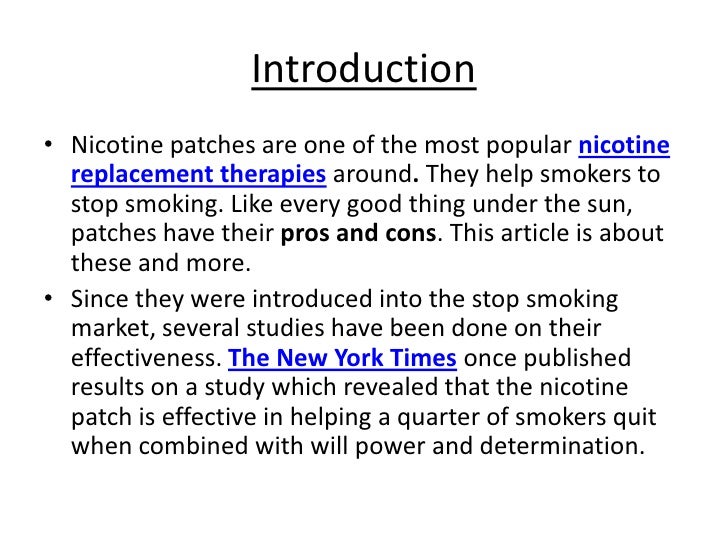 Introduction

• Nicotine patches are one of the most popular nicotine replacement therapies around. They help smokers to stop smoking. Like every good thing under the sun, patches have their pros and cons. This article is about these and more.
• Since they were introduced into the stop smoking market, several studies have been done on their effectiveness. The New York Times once published results on a study which revealed that the nicotine patch is effective in helping a quarter of smokers quit when combined with will power and determination.